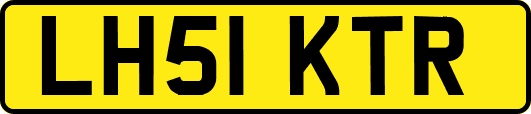 LH51 KTR